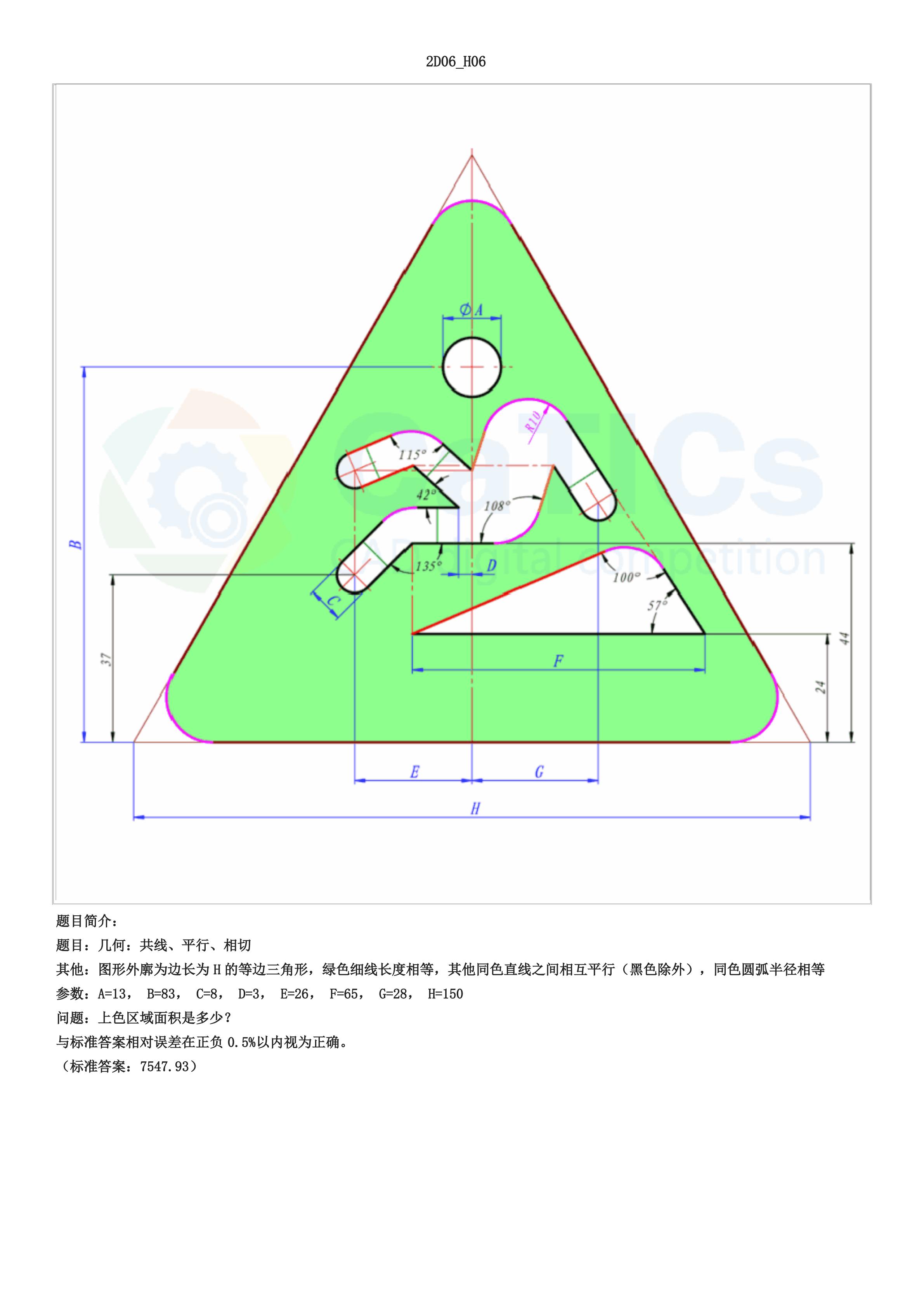 2D06_H06

ΦA

R10

115°

42°

108°

135°

D

100°

57°

C

B

37

F

44

24

E

G

H

题目简介:

题目:几何:共线、平行、相切

其他:图形外廓为边长为H的等边三角形,绿色细线长度相等,其他同色直线之间相互平行(黑色除外),同色圆弧半径相等

参数:A=13, B=83, C=8, D=3, E=26, F=65, G=28, H=150

问题:上色区域面积是多少?

与标准答案相对误差在正负0.5%以内视为正确。

(标准答案:7547.93)

CaTICs
CAD digital competition